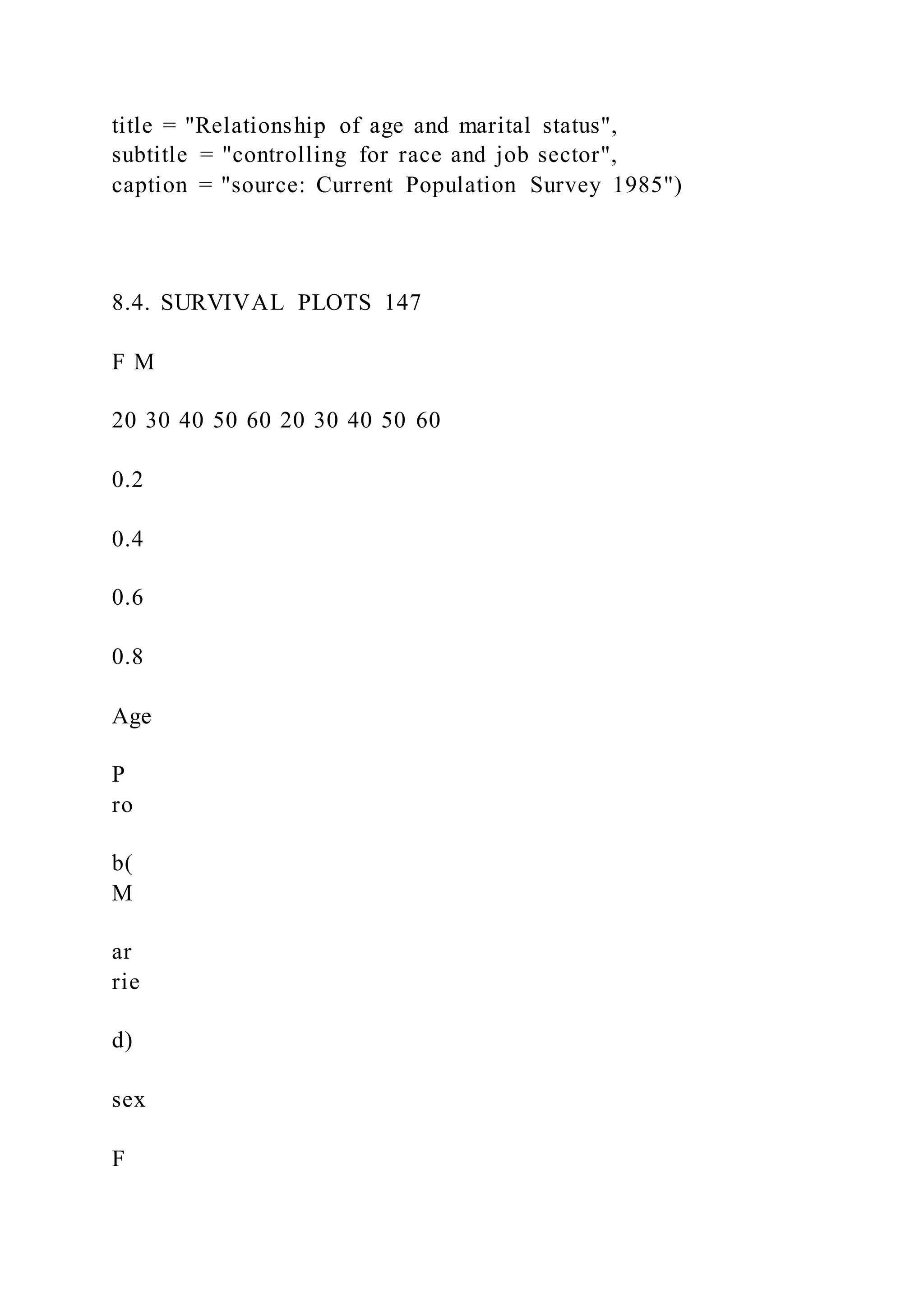 title = "Relationship of age and marital status",
subtitle = "controlling for race and job sector",
caption = "source: Current Population Survey 1985")

8.4. SURVIVAL PLOTS 147

F M

20 30 40 50 60 20 30 40 50 60

0.2

0.4

0.6

0.8

Age

P
ro

b(
M

ar
rie

d)

sex

F